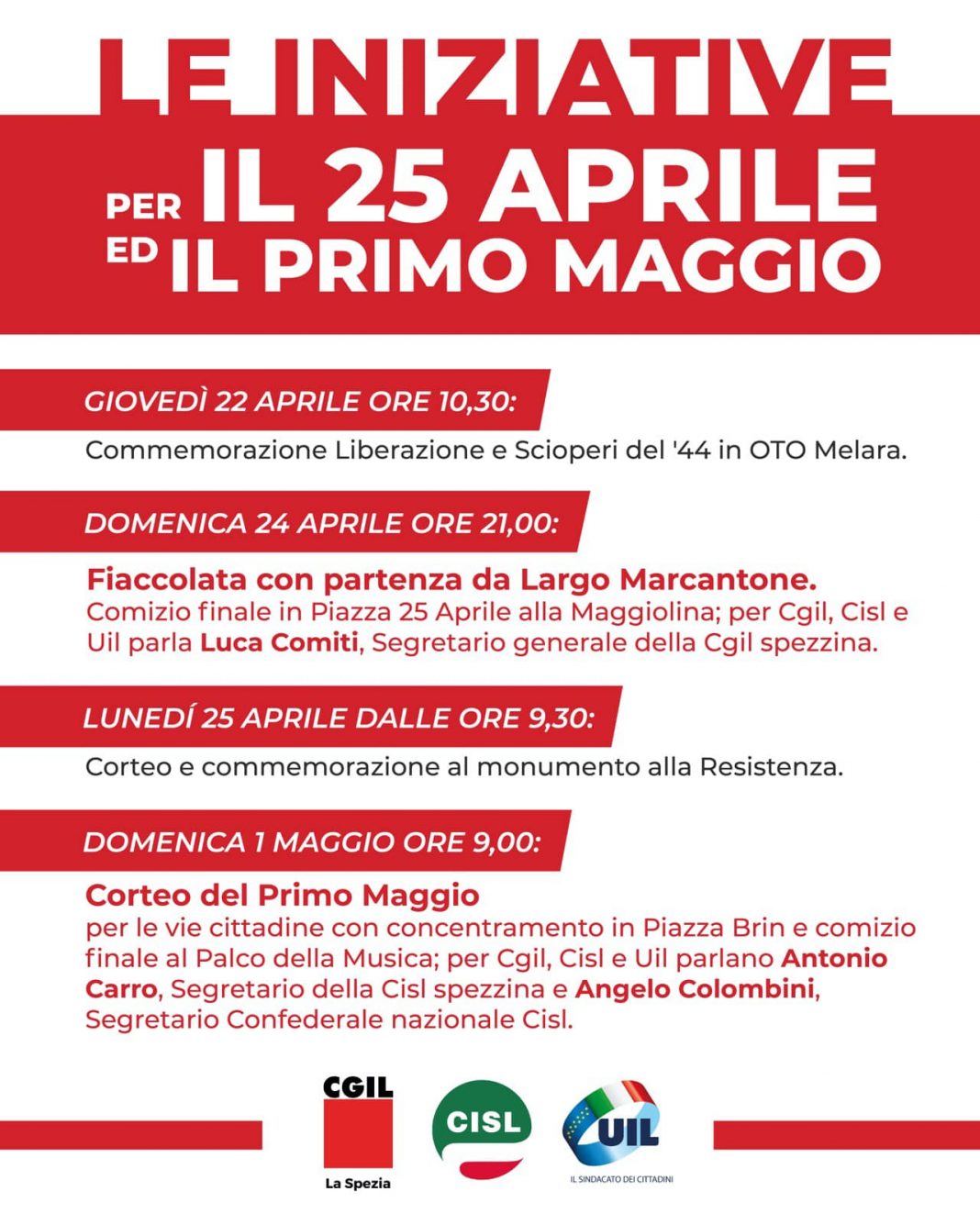 LE INIZIATIVE

PER IL 25 APRILE
ED IL PRIMO MAGGIO

GIOVEDÌ 22 APRILE ORE 10,30:

Commemorazione Liberazione e Scioperi del '44 in OTO Melara.

DOMENICA 24 APRILE ORE 21,00:

Fiaccolata con partenza da Largo Marcantone.
Comizio finale in Piazza 25 Aprile alla Maggiolina; per Cgil, Cisl e Uil parla Luca Comiti, Segretario generale della Cgil spezzina.

LUNEDÍ 25 APRILE DALLE ORE 9,30:

Corteo e commemorazione al monumento alla Resistenza.

DOMENICA 1 MAGGIO ORE 9,00:

Corteo del Primo Maggio
per le vie cittadine con concentramento in Piazza Brin e comizio finale al Palco della Musica; per Cgil, Cisl e Uil parlano Antonio Carro, Segretario della Cisl spezzina e Angelo Colombini, Segretario Confederale nazionale Cisl.

CGIL
La Spezia

CISL

UIL
IL SINDACATO DEI CITTADINI